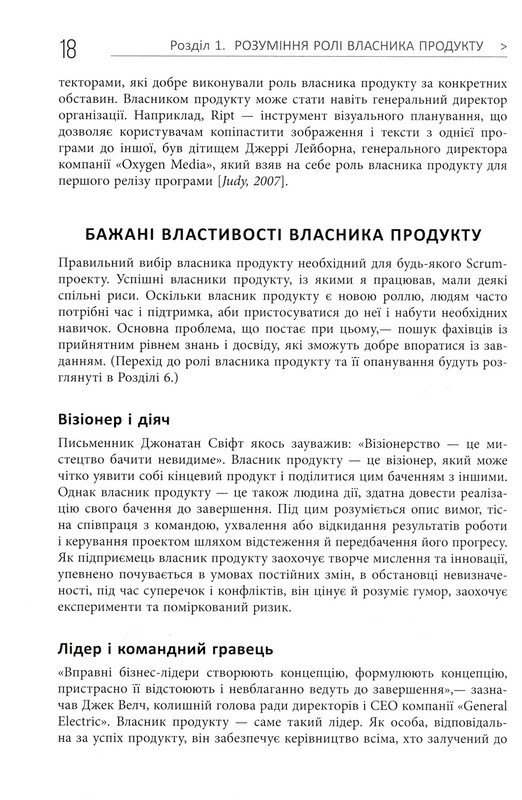 18 Розділ 1. РОЗУМІННЯ РОЛІ ВЛАСНИКА ПРОДУКТУ >

текторами, які добре виконували роль власника продукту за конкретних обставин. Власником продукту може стати навіть генеральний директор організації. Наприклад, Ript — інструмент візуального планування, що дозволяє користувачам копіпастити зображення і тексти з однієї програми до іншої, був дітищем Джеррі Лейборна, генерального директора компанії «Oxygen Media», який взяв на себе роль власника продукту для першого релізу програми [Judy, 2007].

БАЖАНІ ВЛАСТИВОСТІ ВЛАСНИКА ПРОДУКТУ

Правильний вибір власника продукту необхідний для будь-якого Scrum-проекту. Успішні власники продукту, із якими я працював, мали деякі спільні риси. Оскільки власник продукту є новою роллю, людям часто потрібні час і підтримка, аби пристосуватися до неї і набути необхідних навичок. Основна проблема, що постає при цьому,— пошук фахівців із прийнятним рівнем знань і досвіду, які зможуть добре впоратися із завданням. (Перехід до ролі власника продукту та її опанування будуть розглянуті в Розділі 6.)

Візіонер і діяч

Письменник Джонатан Свіфт якось зауважив: «Візіонерство — це мистецтво бачити невидиме». Власник продукту — це візіонер, який може чітко уявити собі кінцевий продукт і поділитися цим баченням з іншими. Однак власник продукту — це також людина дії, здатна довести реалізацію свого бачення до завершення. Під цим розуміється опис вимог, тісна співпраця з командою, ухвалення або відкидання результатів роботи і керування проектом шляхом відстеження й передбачення його прогресу. Як підприємець власник продукту заохочує творче мислення та інновації, упевнено почувається в умовах постійних змін, в обстановці невизначеності, під час суперечок і конфліктів, він цінує й розуміє гумор, заохочує експерименти та поміркований ризик.

Лідер і командний гравець

«Вправні бізнес-лідери створюють концепцію, формулюють концепцію, пристрасно її відстоюють і невблаганно ведуть до завершення»,— зазначав Джек Велч, колишній голова ради директорів і CEO компанії «General Electric». Власник продукту — саме такий лідер. Як особа, відповідальна за успіх продукту, він забезпечує керівництво всіма, хто залучений до